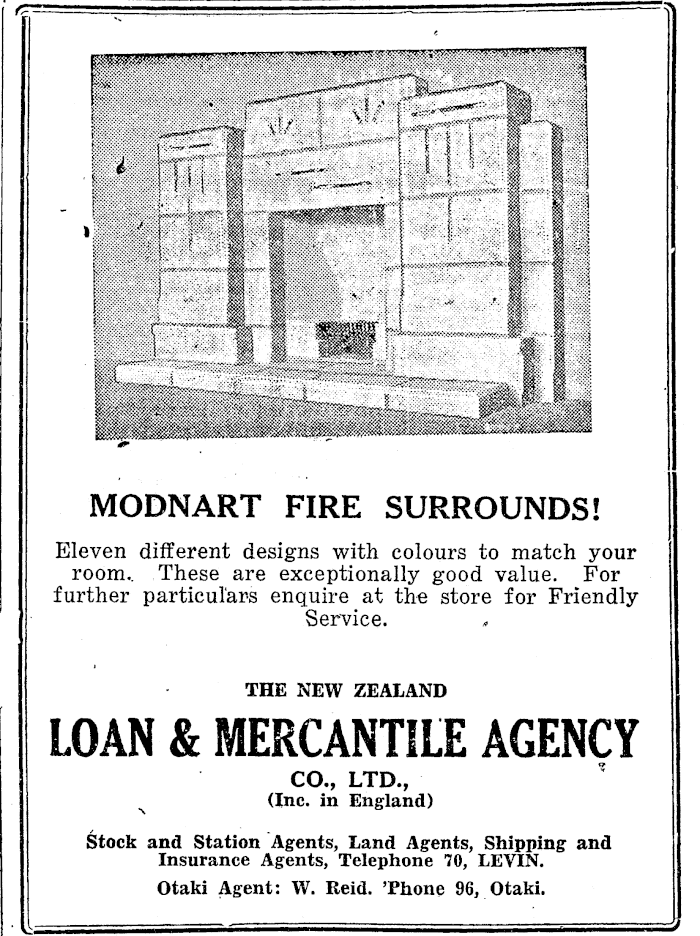 MODNART FIRE SURROUNDS!

Eleven different designs with colours to match your room. These are exceptionally good value. For further particulars enquire at the store for Friendly Service.

THE NEW ZEALAND

LOAN & MERCANTILE AGENCY

CO., LTD.,
(Inc. in England)

Stock and Station Agents, Land Agents, Shipping and Insurance Agents, Telephone 70, LEVIN.

Otaki Agent: W. Reid. 'Phone 96, Otaki.